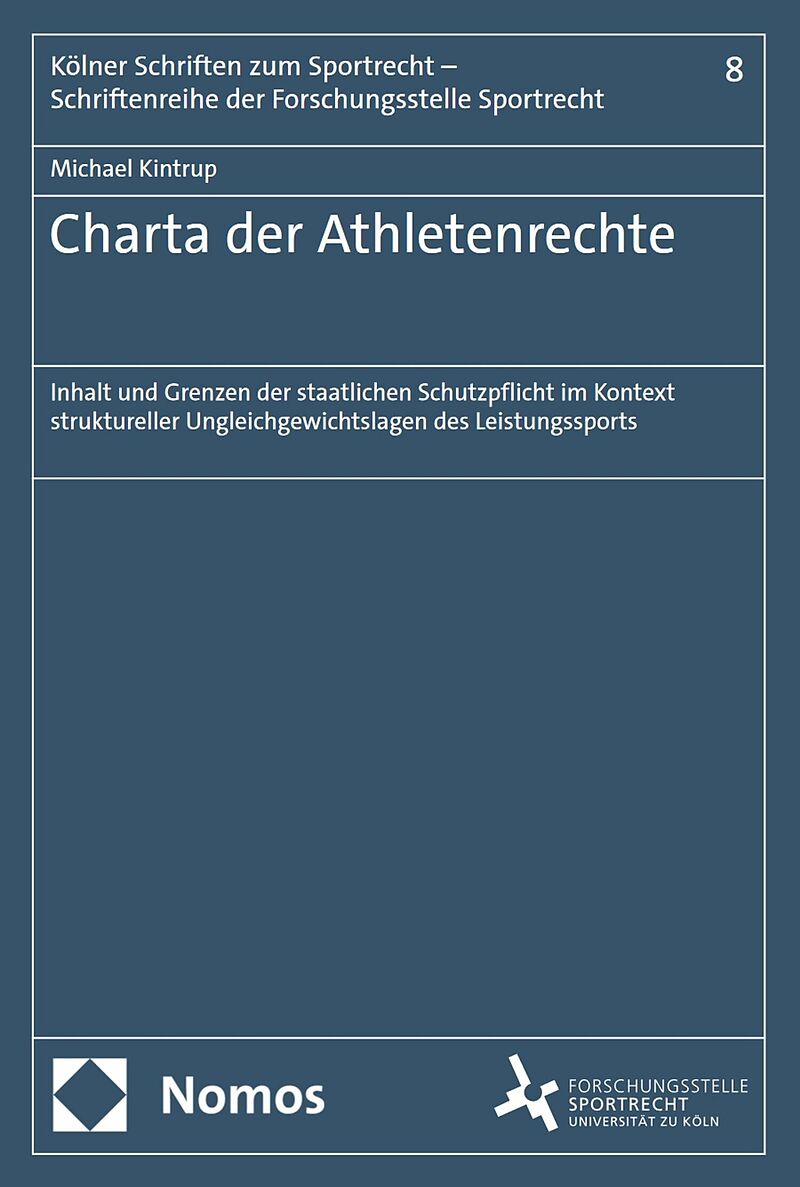 Kölner Schriften zum Sportrecht – Schriftenreihe der Forschungsstelle Sportrecht

8

Michael Kintrup

Charta der Athletenrechte

Inhalt und Grenzen der staatlichen Schutzpflicht im Kontext struktureller Ungleichgewichtslagen des Leistungssports

Nomos

FORSCHUNGSSTELLE
SPORTRECHT
UNIVERSITÄT ZU KÖLN